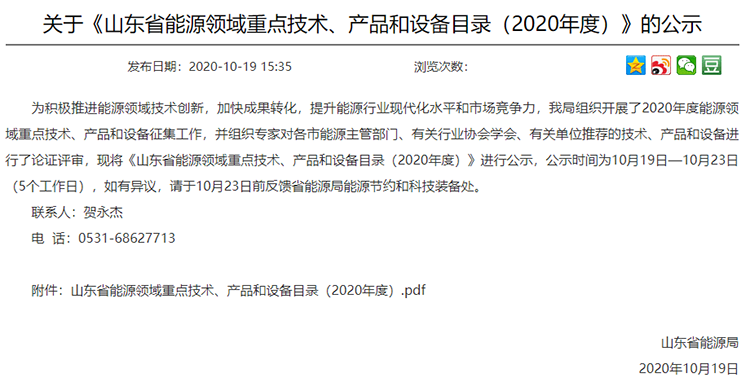 关于《山东省能源领域重点技术、产品和设备目录（2020年度）》的公示

发布日期：2020-10-19 15:35　　浏览次数：

为积极推进能源领域技术创新，加快成果转化，提升能源行业现代化水平和市场竞争力，我局组织开展了2020年度能源领域重点技术、产品和设备征集工作，并组织专家对各市能源主管部门、有关行业协会学会、有关单位推荐的技术、产品和设备进行了论证评审，现将《山东省能源领域重点技术、产品和设备目录（2020年度）》进行公示，公示时间为10月19日—10月23日（5个工作日），如有异议，请于10月23日前反馈省能源局能源节约和科技装备处。

联系人：贺永杰

电 话：0531-68627713

附件：山东省能源领域重点技术、产品和设备目录（2020年度）.pdf

山东省能源局

2020年10月19日